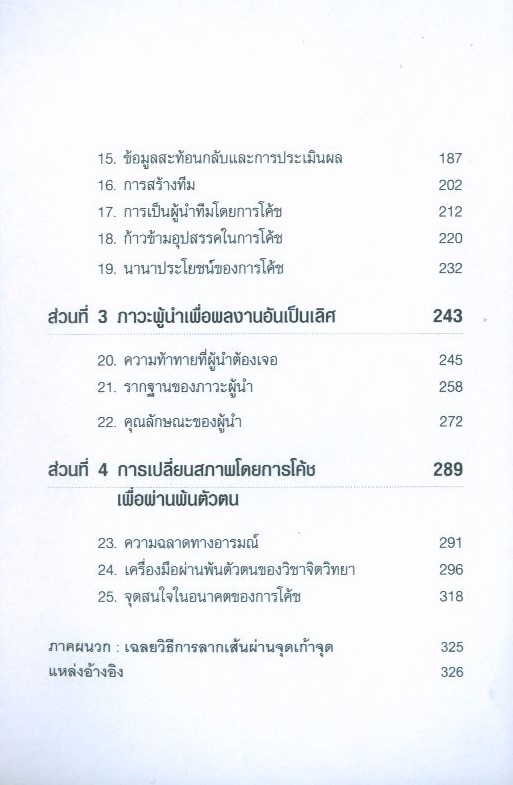 15. ข้อมูลสะท้อนกลับและการประเมินผล 187
16. การสร้างทีม 202
17. การเป็นผู้นำทีมโดยการโค้ช 212
18. ก้าวข้ามอุปสรรคในการโค้ช 220
19. นานาประโยชน์ของการโค้ช 232

ส่วนที่ 3 ภาวะผู้นำเพื่อผลงานอันเป็นเลิศ 243

20. ความท้าทายที่ผู้นำต้องเจอ 245
21. รากฐานของภาวะผู้นำ 258
22. คุณลักษณะของผู้นำ 272

ส่วนที่ 4 การเปลี่ยนสภาพโดยการโค้ช เพื่อผ่านพ้นตัวตน 289

23. ความฉลาดทางอารมณ์ 291
24. เครื่องมือผ่านพ้นตัวตนของวิชาจิตวิทยา 296
25. จุดสนใจในอนาคตของการโค้ช 318

ภาคผนวก : เฉลยวิธีการลากเส้นผ่านจุดเก้าจุด 325
แหล่งอ้างอิง 326